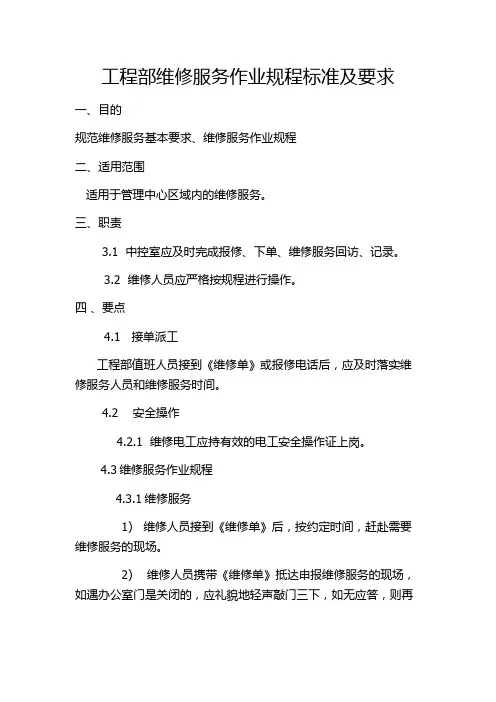 工程部维修服务作业规程标准及要求

一、目的

规范维修服务基本要求、维修服务作业规程

二、适用范围

适用于管理中心区域内的维修服务。

三、职责

3.1 中控室应及时完成报修、下单、维修服务回访、记录。

3.2 维修人员应严格按规程进行操作。

四 、要点

4.1 接单派工

工程部值班人员接到《维修单》或报修电话后，应及时落实维修服务人员和维修服务时间。

4.2 安全操作

4.2.1 维修电工应持有效的电工安全操作证上岗。

4.3 维修服务作业规程

4.3.1 维修服务

1） 维修人员接到《维修单》后，按约定时间，赶赴需要维修服务的现场。

2） 维修人员携带《维修单》抵达申报维修服务的现场，如遇办公室门是关闭的，应礼貌地轻声敲门三下，如无应答，则再